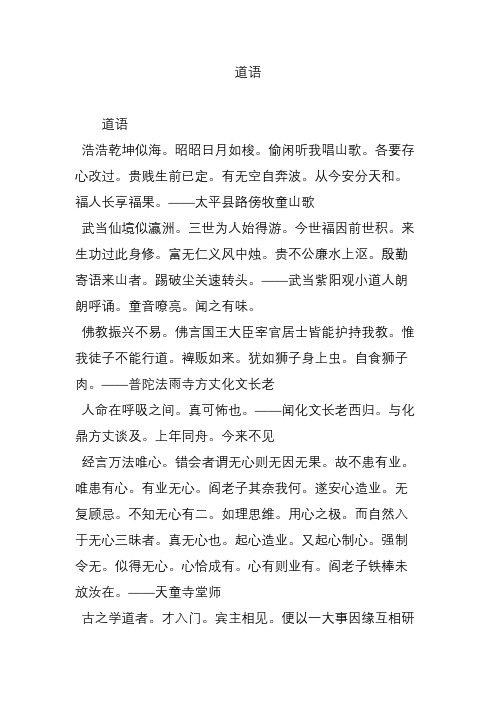 道语

道语

浩浩乾坤似海。昭昭日月如梭。偷闲听我唱山歌。各要存心改过。贵贱生前已定。有无空自奔波。从今安分天和。福人长享福果。——太平县路傍牧童山歌

武当仙境似瀛洲。三世为人始得游。今世福因前世积。来生功过此身修。富无仁义风中烛。贵不公廉水上沤。殷勤寄语来山者。踢破尘关速转头。——武当紫阳观小道人朗朗呼诵。童音嘹亮。闻之有味。

佛教振兴不易。佛言国王大臣宰官居士皆能护持我教。惟我徒子不能行道。裨贩如来。犹如狮子身上虫。自食狮子肉。——普陀法雨寺方丈化文长老

人命在呼吸之间。真可怖也。——闻化文长老西归。与化鼎方丈谈及。上年同舟。今来不见

经言万法唯心。错会者谓无心则无因无果。故不患有业。唯患有心。有业无心。阎老子其奈我何。遂安心造业。无复顾忌。不知无心有二。如理思维。用心之极。而自然入于无心三昧者。真无心也。起心造业。又起心制心。强制令无。似得无心。心恰成有。心有则业有。阎老子铁棒未放汝在。——天童寺堂师

古之学道者。才入门。宾主相见。便以一大事因缘互相研